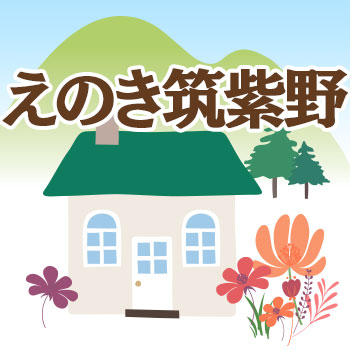 えのき筑紫野